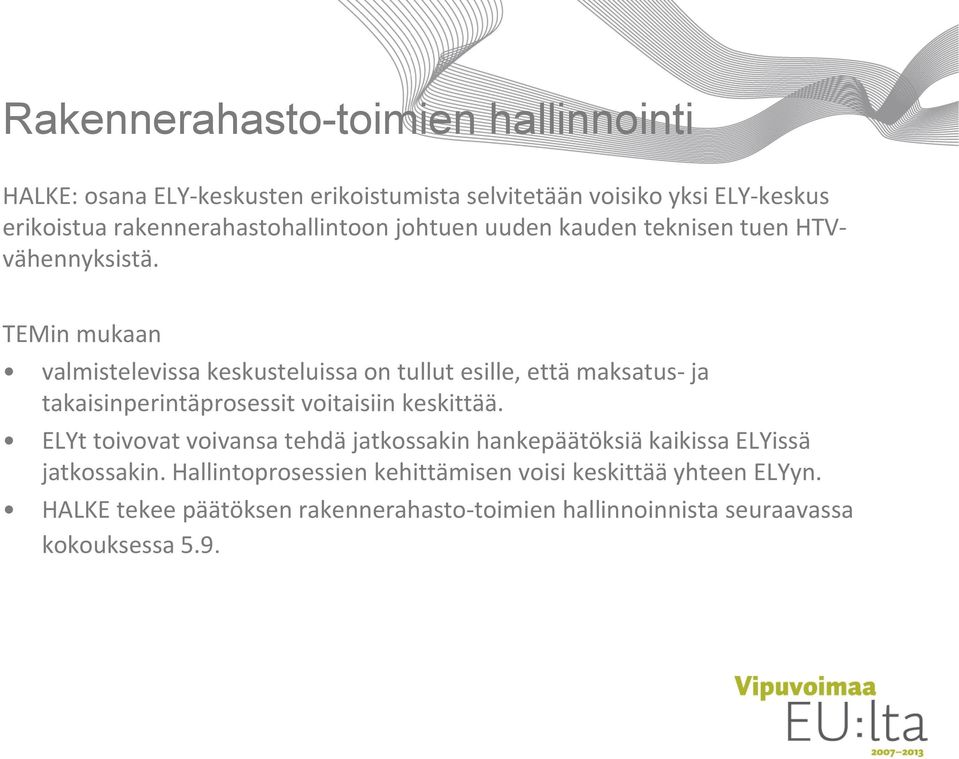 Rakennerahasto-toimien hallinnointi

HALKE: osana ELY-keskusten erikoistumista selvitetään voisiko yksi ELY-keskus erikoistua rakennerahastohallintoon johtuen uuden kauden teknisen tuen HTV-vähennyksistä.

TEMin mukaan

• valmistelevissa keskusteluissa on tullut esille, että maksatus- ja takaisinperintäprosessit voitaisiin keskittää.
• ELYt toivovat voivansa tehdä jatkossakin hankepäätöksiä kaikissa ELYissä jatkossakin. Hallintoprosessien kehittämisen voisi keskittää yhteen ELYyn.
• HALKE tekee päätöksen rakennerahasto-toimien hallinnoinnista seuraavassa kokouksessa 5.9.

Vipuvoimaa
EU:lta
2007–2013